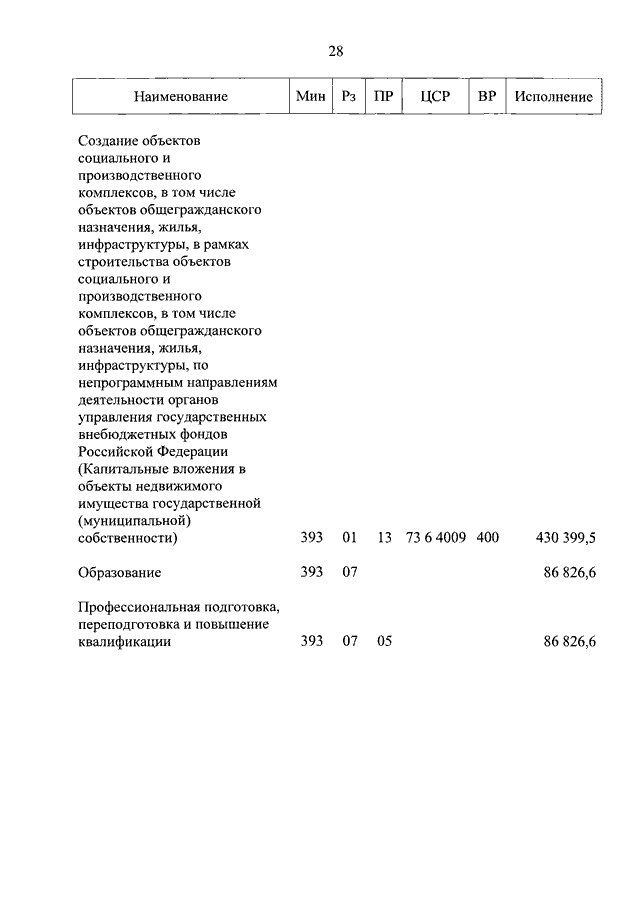 28

| Наименование | Мин | Рз | ПР | ЦСР | ВР | Исполнение |
|---|---|---|---|---|---|---|
| Создание объектов социального и производственного комплексов, в том числе объектов общегражданского назначения, жилья, инфраструктуры, в рамках строительства объектов социального и производственного комплексов, в том числе объектов общегражданского назначения, жилья, инфраструктуры, по непрограммным направлениям деятельности органов управления государственных внебюджетных фондов Российской Федерации (Капитальные вложения в объекты недвижимого имущества государственной (муниципальной) собственности) | 393 | 01 | 13 | 73 6 4009 | 400 | 430 399,5 |
| Образование | 393 | 07 | | | | 86 826,6 |
| Профессиональная подготовка, переподготовка и повышение квалификации | 393 | 07 | 05 | | | 86 826,6 |